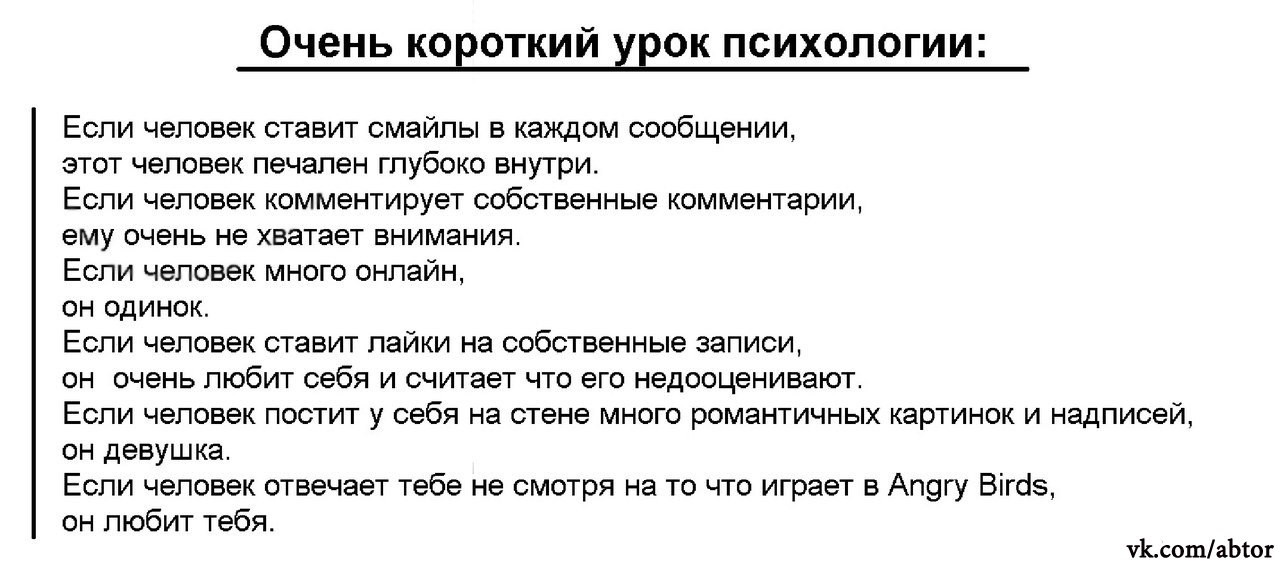 Очень короткий урок психологии:

Если человек ставит смайлы в каждом сообщении,
этот человек печален глубоко внутри.
Если человек комментирует собственные комментарии,
ему очень не хватает внимания.
Если человек много онлайн,
он одинок.
Если человек ставит лайки на собственные записи,
он очень любит себя и считает что его недооценивают.
Если человек постит у себя на стене много романтичных картинок и надписей,
он девушка.
Если человек отвечает тебе не смотря на то что играет в Angry Birds,
он любит тебя.

vk.com/abtor